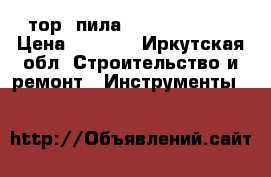 тор пила
Цена Иркутская обл Строительство и ремонт Инструменты

http://Объявлений.сайт